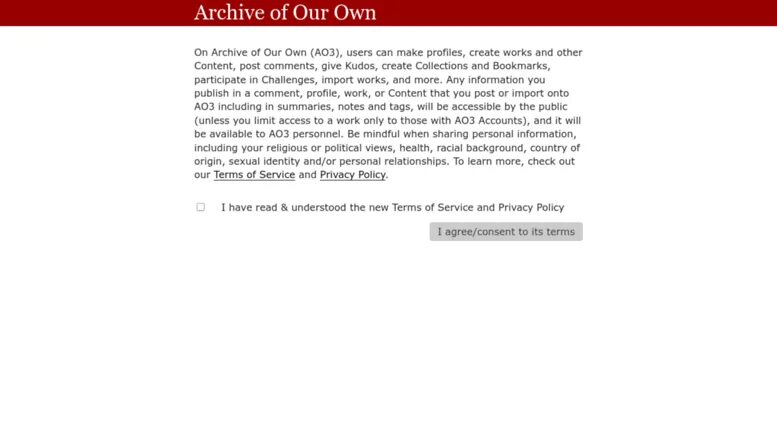 Archive of Our Own

On Archive of Our Own (AO3), users can make profiles, create works and other Content, post comments, give Kudos, create Collections and Bookmarks, participate in Challenges, import works, and more. Any information you publish in a comment, profile, work, or Content that you post or import onto AO3 including in summaries, notes and tags, will be accessible by the public (unless you limit access to a work only to those with AO3 Accounts), and it will be available to AO3 personnel. Be mindful when sharing personal information, including your religious or political views, health, racial background, country of origin, sexual identity and/or personal relationships. To learn more, check out our Terms of Service and Privacy Policy.

I have read & understood the new Terms of Service and Privacy Policy

I agree/consent to its terms